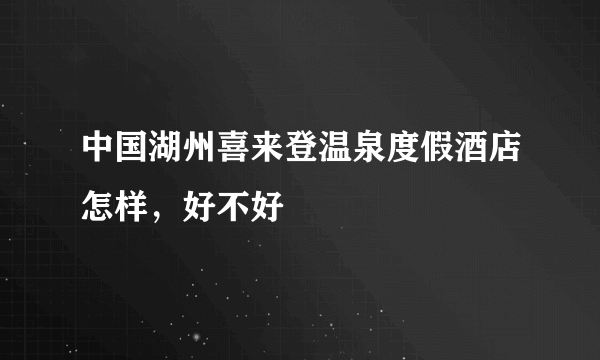 中国湖州喜来登温泉度假酒店怎样，好不好